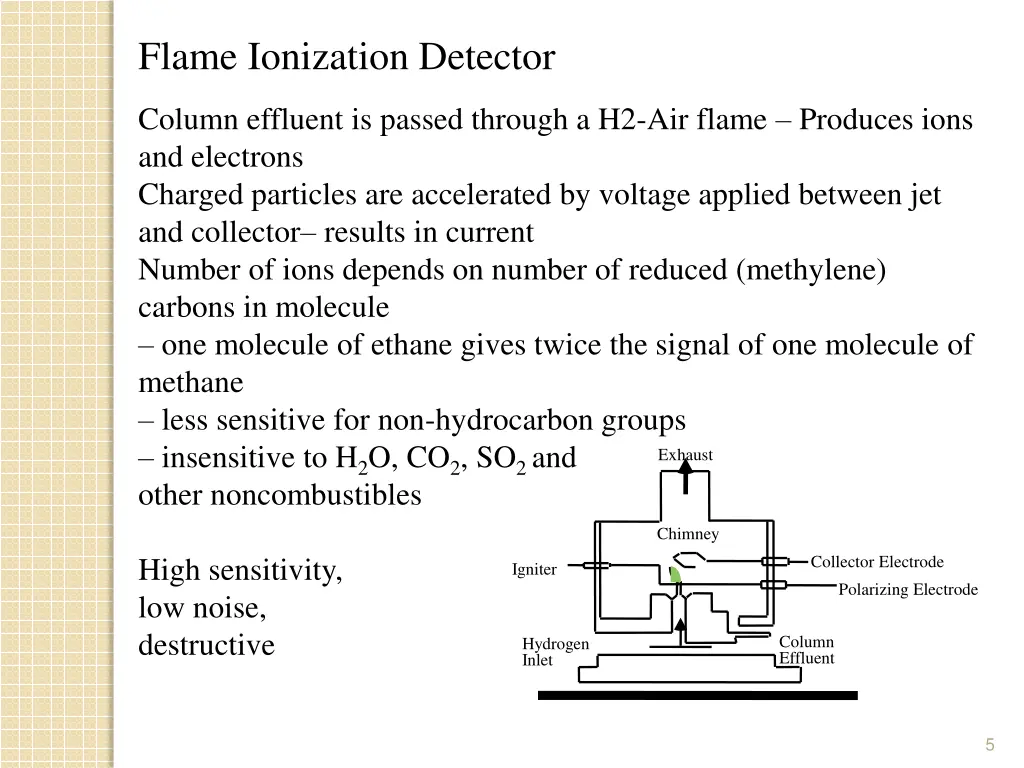 Flame Ionization Detector

Column effluent is passed through a H2-Air flame – Produces ions and electrons
Charged particles are accelerated by voltage applied between jet and collector– results in current
Number of ions depends on number of reduced (methylene) carbons in molecule
– one molecule of ethane gives twice the signal of one molecule of methane
– less sensitive for non-hydrocarbon groups
– insensitive to $H_2O$, $CO_2$, $SO_2$ and other noncombustibles

High sensitivity,
low noise,
destructive

Exhaust
Chimney
Igniter
Collector Electrode
Polarizing Electrode
Hydrogen Inlet
Column Effluent

5